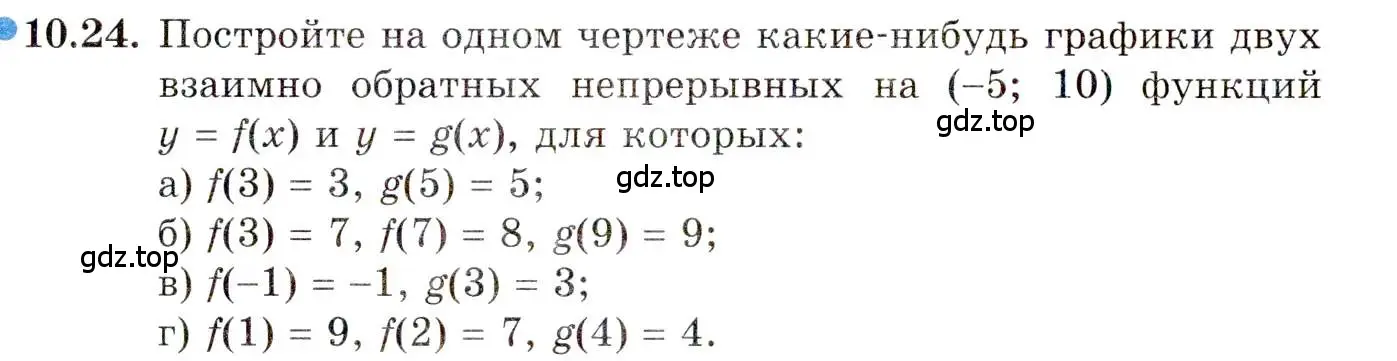 10.24. Постройте на одном чертеже какие-нибудь графики двух взаимно обратных непрерывных на $(-5; 10)$ функций $y = f(x)$ и $y = g(x)$, для которых:

gdz.top

а) $f(3) = 3$, $g(5) = 5$;

gdz.top

б) $f(3) = 7$, $f(7) = 8$, $g(9) = 9$;

gdz.top

в) $f(-1) = -1$, $g(3) = 3$;

г) $f(1) = 9$, $f(2) = 7$, $g(4) = 4$.